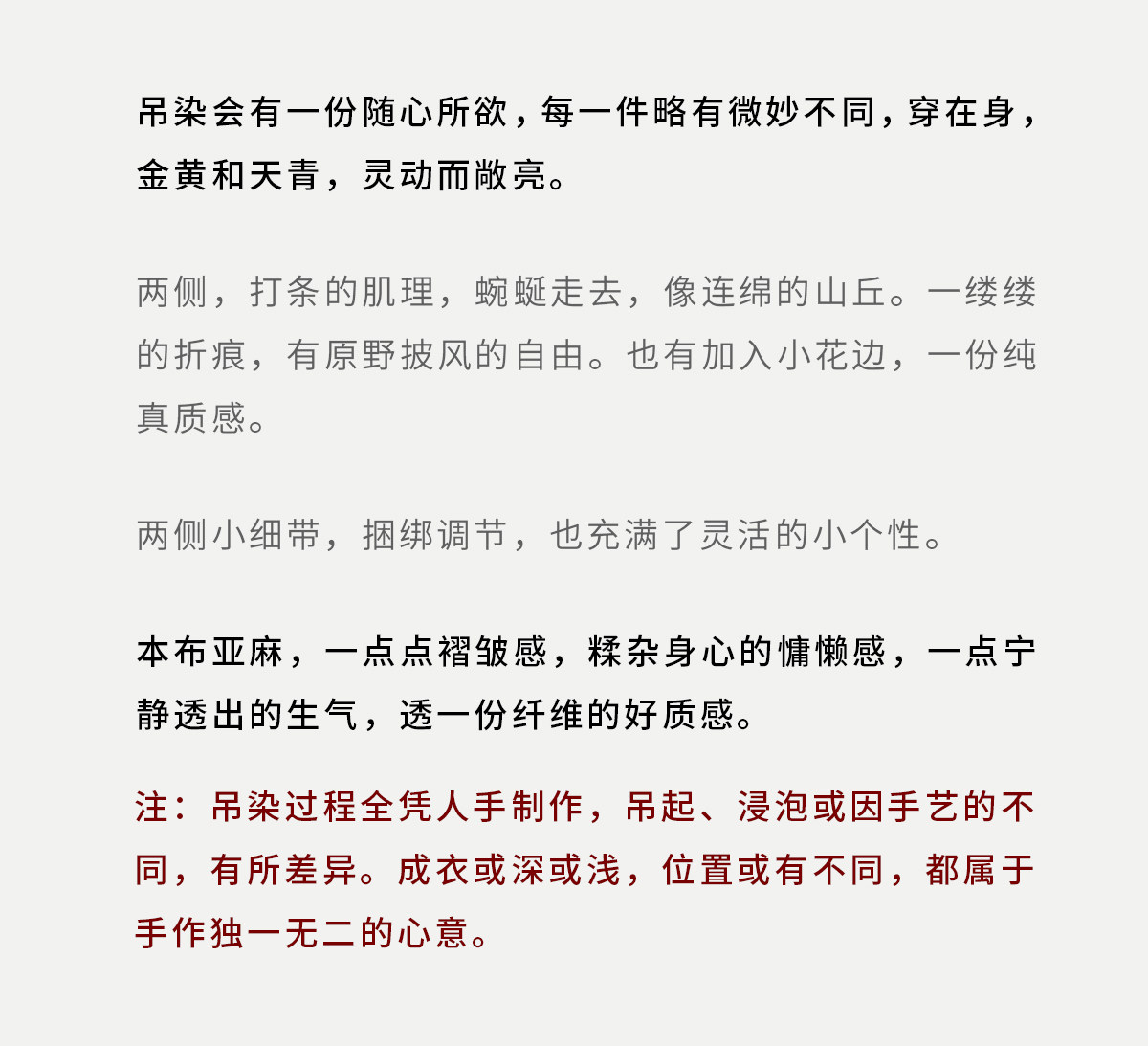 吊染会有一份随心所欲，每一件略有微妙不同，穿在身，金黄和天青，灵动而敞亮。

两侧，打条的肌理，蜿蜒走去，像连绵的山丘。一缕缕的折痕，有原野披风的自由。也有加入小花边，一份纯真质感。

两侧小细带，捆绑调节，也充满了灵活的小个性。

本布亚麻，一点点褶皱感，糅杂身心的慵懒感，一点宁静透出的生气，透一份纤维的好质感。

注：吊染过程全凭人手制作，吊起、浸泡或因手艺的不同，有所差异。成衣或深或浅，位置或有不同，都属于手作独一无二的心意。